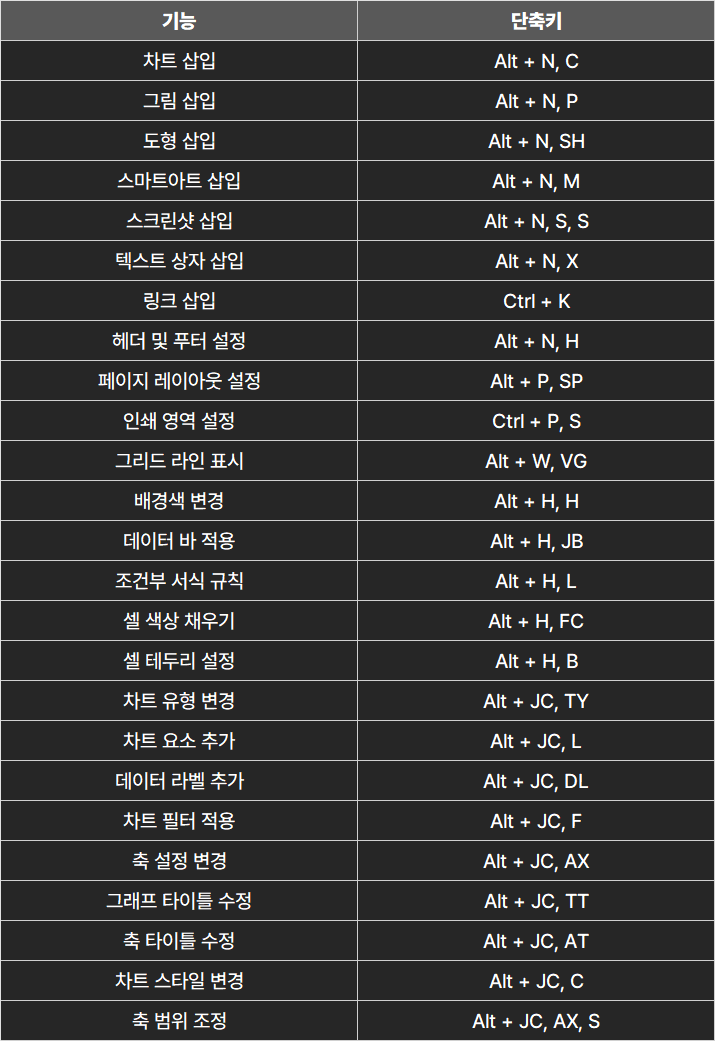 | 기능 | 단축키 |
|---|---|
| 차트 삽입 | Alt + N, C |
| 그림 삽입 | Alt + N, P |
| 도형 삽입 | Alt + N, SH |
| 스마트아트 삽입 | Alt + N, M |
| 스크린샷 삽입 | Alt + N, S, S |
| 텍스트 상자 삽입 | Alt + N, X |
| 링크 삽입 | Ctrl + K |
| 헤더 및 푸터 설정 | Alt + N, H |
| 페이지 레이아웃 설정 | Alt + P, SP |
| 인쇄 영역 설정 | Ctrl + P, S |
| 그리드 라인 표시 | Alt + W, VG |
| 배경색 변경 | Alt + H, H |
| 데이터 바 적용 | Alt + H, JB |
| 조건부 서식 규칙 | Alt + H, L |
| 셀 색상 채우기 | Alt + H, FC |
| 셀 테두리 설정 | Alt + H, B |
| 차트 유형 변경 | Alt + JC, TY |
| 차트 요소 추가 | Alt + JC, L |
| 데이터 라벨 추가 | Alt + JC, DL |
| 차트 필터 적용 | Alt + JC, F |
| 축 설정 변경 | Alt + JC, AX |
| 그래프 타이틀 수정 | Alt + JC, TT |
| 축 타이틀 수정 | Alt + JC, AT |
| 차트 스타일 변경 | Alt + JC, C |
| 축 범위 조정 | Alt + JC, AX, S |